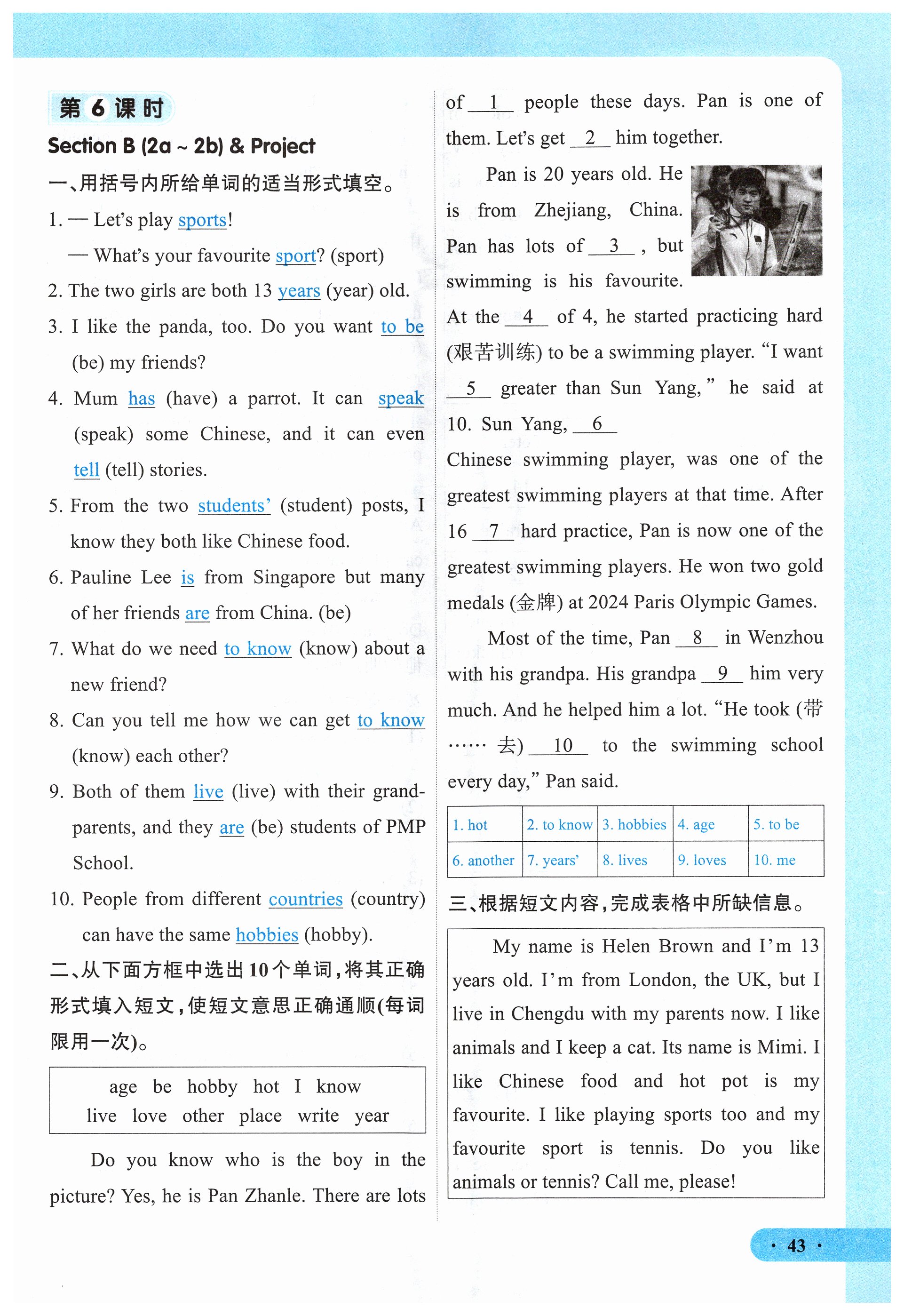 第 6 课时

Section B (2a ~ 2b) & Project

一、用括号内所给单词的适当形式填空。

1. — Let's play sports!
— What's your favourite sport? (sport)

2. The two girls are both 13 years (year) old.

3. I like the panda, too. Do you want to be (be) my friends?

4. Mum has (have) a parrot. It can speak (speak) some Chinese, and it can even tell (tell) stories.

5. From the two students' (student) posts, I know they both like Chinese food.

6. Pauline Lee is from Singapore but many of her friends are from China. (be)

7. What do we need to know (know) about a new friend?

8. Can you tell me how we can get to know (know) each other?

9. Both of them live (live) with their grandparents, and they are (be) students of PMP School.

10. People from different countries (country) can have the same hobbies (hobby).

二、从下面方框中选出10个单词，将其正确形式填入短文，使短文意思正确通顺(每词限用一次)。

age be hobby hot I know
live love other place write year

Do you know who is the boy in the picture? Yes, he is Pan Zhanle. There are lots of __1__ people these days. Pan is one of them. Let's get __2__ him together.

Pan is 20 years old. He is from Zhejiang, China. Pan has lots of __3__ , but swimming is his favourite. At the __4__ of 4, he started practicing hard (艰苦训练) to be a swimming player. "I want __5__ greater than Sun Yang," he said at 10. Sun Yang, __6__ Chinese swimming player, was one of the greatest swimming players at that time. After 16 __7__ hard practice, Pan is now one of the greatest swimming players. He won two gold medals (金牌) at 2024 Paris Olympic Games.

Most of the time, Pan __8__ in Wenzhou with his grandpa. His grandpa __9__ him very much. And he helped him a lot. "He took (带……去) __10__ to the swimming school every day," Pan said.

| 1. hot | 2. to know | 3. hobbies | 4. age | 5. to be |
|---|---|---|---|---|
| 6. another | 7. years' | 8. lives | 9. loves | 10. me |

三、根据短文内容，完成表格中所缺信息。

My name is Helen Brown and I'm 13 years old. I'm from London, the UK, but I live in Chengdu with my parents now. I like animals and I keep a cat. Its name is Mimi. I like Chinese food and hot pot is my favourite. I like playing sports too and my favourite sport is tennis. Do you like animals or tennis? Call me, please!

· 43 ·